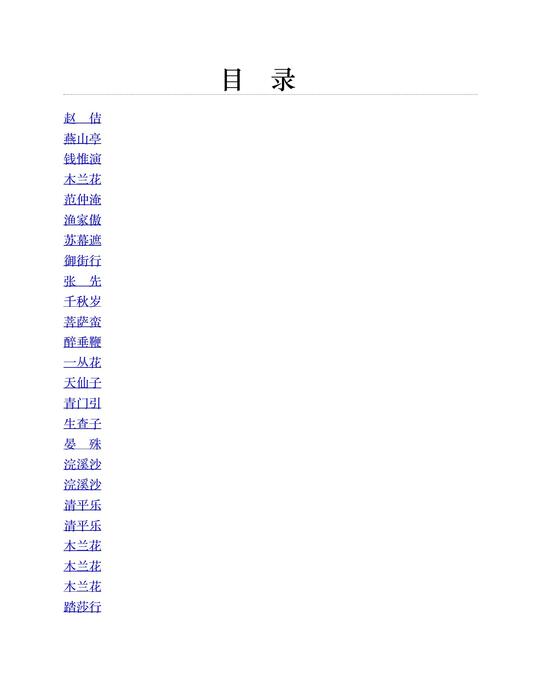 目 录

赵 佶
燕山亭
钱惟演
木兰花
范仲淹
渔家傲
苏幕遮
御街行
张 先
千秋岁
菩萨蛮
醉垂鞭
一丛花
天仙子
青门引
生查子
晏 殊
浣溪沙
浣溪沙
清平乐
清平乐
木兰花
木兰花
木兰花
踏莎行